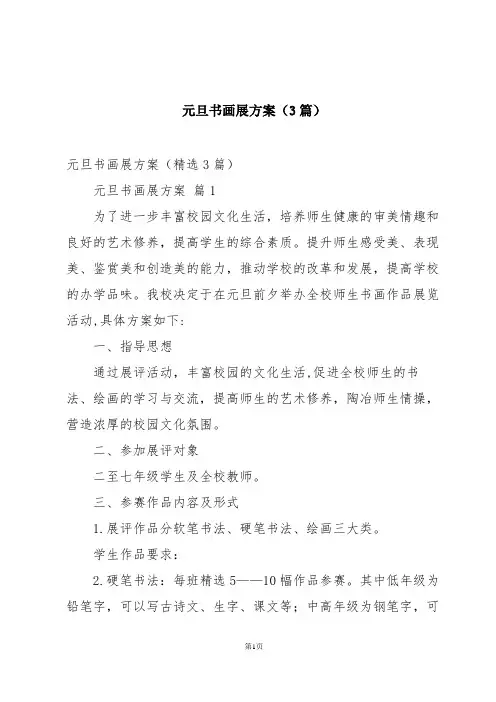 元旦书画展方案（3篇）

元旦书画展方案（精选3篇）

元旦书画展方案 篇1

为了进一步丰富校园文化生活，培养师生健康的审美情趣和良好的艺术修养，提高学生的综合素质。提升师生感受美、表现美、鉴赏美和创造美的能力，推动学校的改革和发展，提高学校的办学品味。我校决定于在元旦前夕举办全校师生书画作品展览活动，具体方案如下：

一、指导思想

通过展评活动，丰富校园的文化生活，促进全校师生的书法、绘画的学习与交流，提高师生的艺术修养，陶冶师生情操，营造浓厚的校园文化氛围。

二、参加展评对象

二至七年级学生及全校教师。

三、参赛作品内容及形式

1.展评作品分软笔书法、硬笔书法、绘画三大类。

学生作品要求：

2.硬笔书法：每班精选5——10幅作品参赛。其中低年级为铅笔字，可以写古诗文、生字、课文等；中高年级为钢笔字，可

第1页